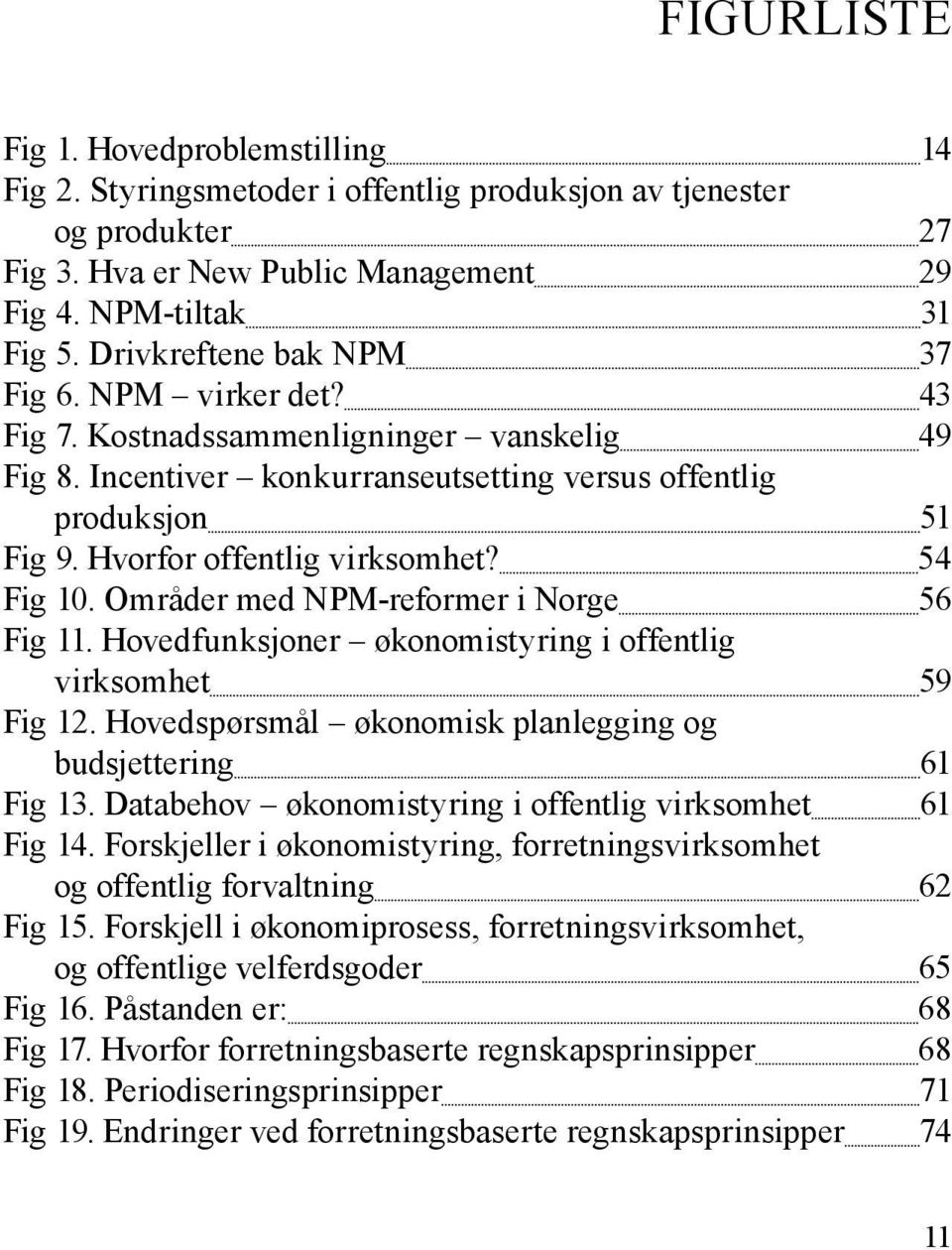 FIGURLISTE

Fig 1. Hovedproblemstilling 14
Fig 2. Styringsmetoder i offentlig produksjon av tjenester og produkter 27
Fig 3. Hva er New Public Management 29
Fig 4. NPM-tiltak 31
Fig 5. Drivkreftene bak NPM 37
Fig 6. NPM – virker det? 43
Fig 7. Kostnadssammenligninger – vanskelig 49
Fig 8. Incentiver – konkurranseutsetting versus offentlig produksjon 51
Fig 9. Hvorfor offentlig virksomhet? 54
Fig 10. Områder med NPM-reformer i Norge 56
Fig 11. Hovedfunksjoner – økonomistyring i offentlig virksomhet 59
Fig 12. Hovedspørsmål – økonomisk planlegging og budsjettering 61
Fig 13. Databehov – økonomistyring i offentlig virksomhet 61
Fig 14. Forskjeller i økonomistyring, forretningsvirksomhet og offentlig forvaltning 62
Fig 15. Forskjell i økonomiprosess, forretningsvirksomhet, og offentlige velferdsgoder 65
Fig 16. Påstanden er: 68
Fig 17. Hvorfor forretningsbaserte regnskapsprinsipper 68
Fig 18. Periodiseringsprinsipper 71
Fig 19. Endringer ved forretningsbaserte regnskapsprinsipper 74

11